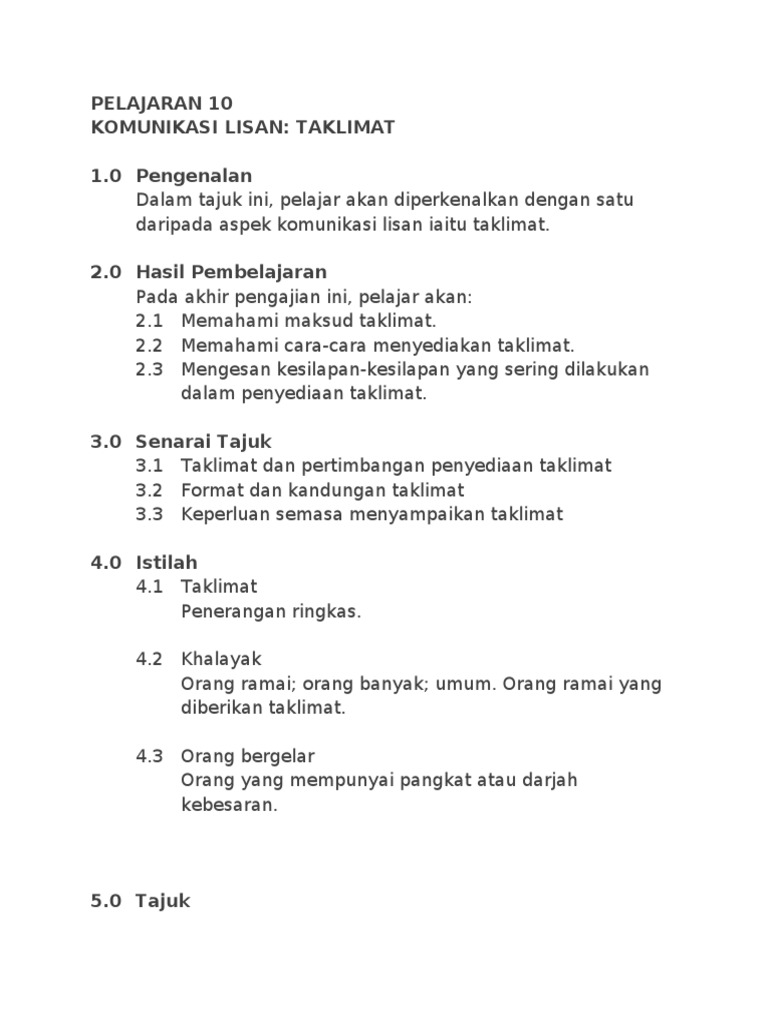 PELAJARAN 10
KOMUNIKASI LISAN: TAKLIMAT

1.0 Pengenalan
Dalam tajuk ini, pelajar akan diperkenalkan dengan satu daripada aspek komunikasi lisan iaitu taklimat.

2.0 Hasil Pembelajaran
Pada akhir pengajian ini, pelajar akan:
2.1 Memahami maksud taklimat.
2.2 Memahami cara-cara menyediakan taklimat.
2.3 Mengesan kesilapan-kesilapan yang sering dilakukan dalam penyediaan taklimat.

3.0 Senarai Tajuk
3.1 Taklimat dan pertimbangan penyediaan taklimat
3.2 Format dan kandungan taklimat
3.3 Keperluan semasa menyampaikan taklimat

4.0 Istilah
4.1 Taklimat
Penerangan ringkas.

4.2 Khalayak
Orang ramai; orang banyak; umum. Orang ramai yang diberikan taklimat.

4.3 Orang bergelar
Orang yang mempunyai pangkat atau darjah kebesaran.

5.0 Tajuk